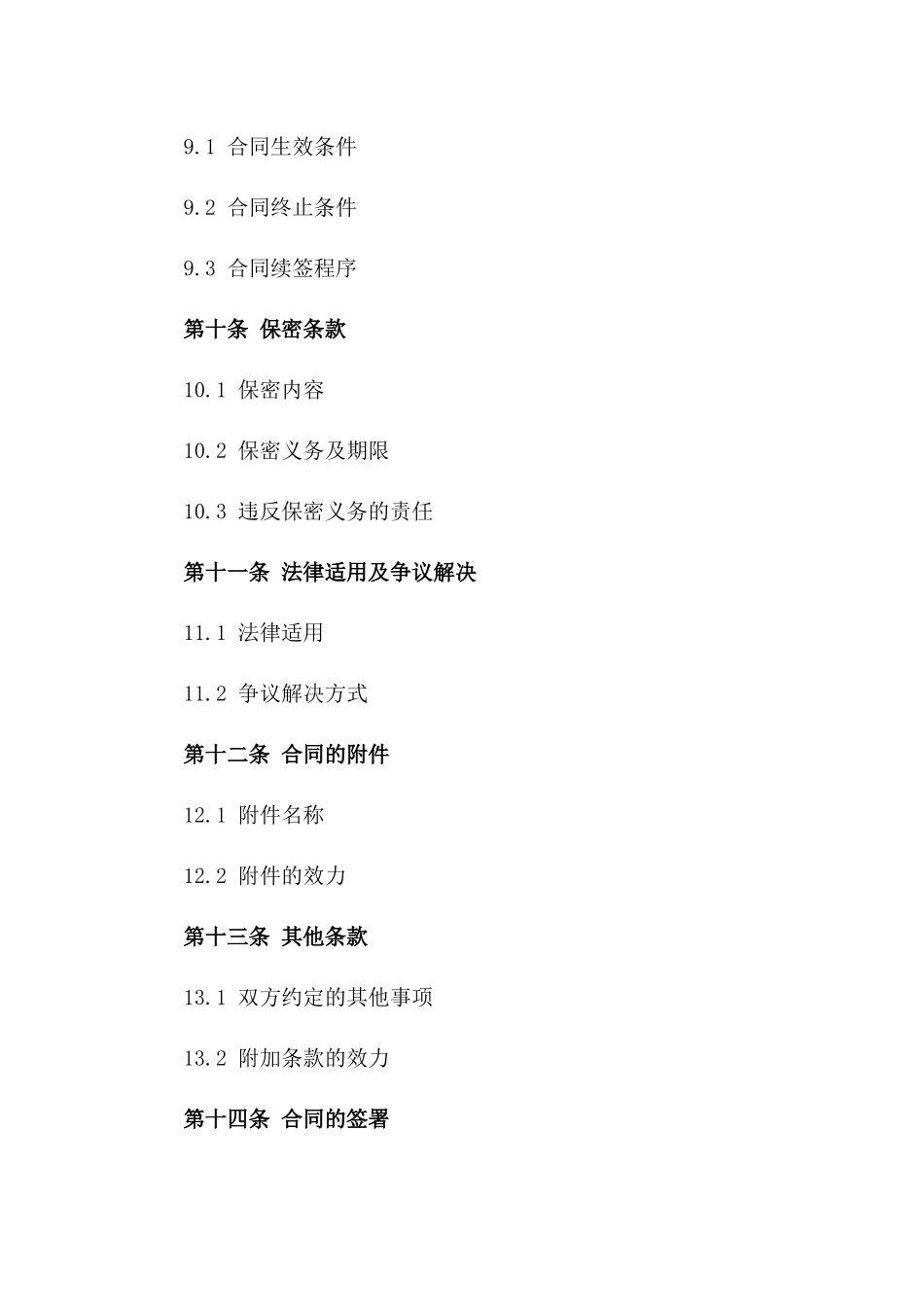 9.1 合同生效条件

9.2 合同终止条件

9.3 合同续签程序

第十条 保密条款

10.1 保密内容

10.2 保密义务及期限

10.3 违反保密义务的责任

第十一条 法律适用及争议解决

11.1 法律适用

11.2 争议解决方式

第十二条 合同的附件

12.1 附件名称

12.2 附件的效力

第十三条 其他条款

13.1 双方约定的其他事项

13.2 附加条款的效力

第十四条 合同的签署